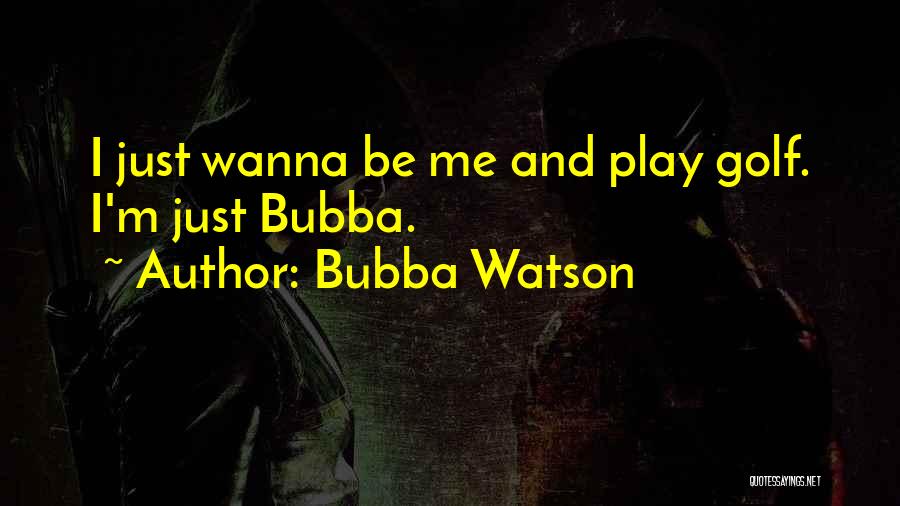 I just wanna be me and play golf. I'm just Bubba.

~ Author: Bubba Watson

QUOTESSAYINGS.NET